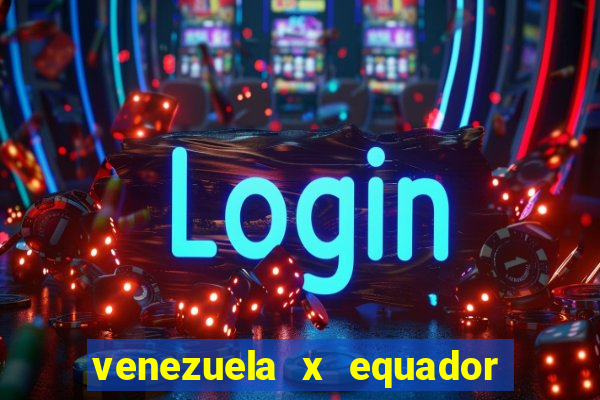 Login

venezuela x equador